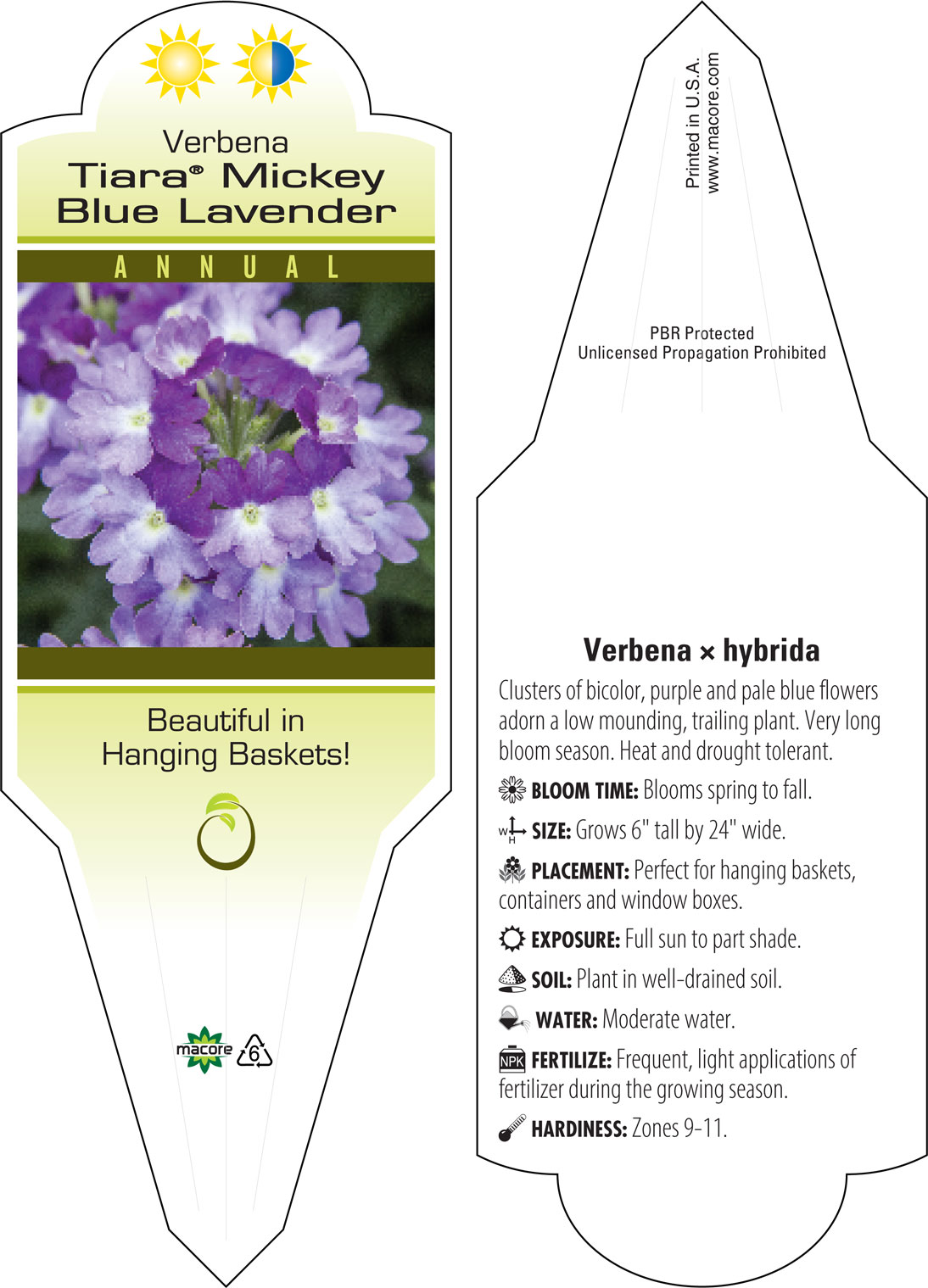 Verbena
Tiara® Mickey Blue Lavender

ANNUAL

Beautiful in Hanging Baskets!

macore 6

Printed in U.S.A.
www.macore.com

PBR Protected
Unlicensed Propagation Prohibited

Verbena × hybrida

Clusters of bicolor, purple and pale blue flowers adorn a low mounding, trailing plant. Very long bloom season. Heat and drought tolerant.

BLOOM TIME: Blooms spring to fall.

W H SIZE: Grows 6" tall by 24" wide.

PLACEMENT: Perfect for hanging baskets, containers and window boxes.

EXPOSURE: Full sun to part shade.

SOIL: Plant in well-drained soil.

WATER: Moderate water.

NPK FERTILIZE: Frequent, light applications of fertilizer during the growing season.

HARDINESS: Zones 9-11.